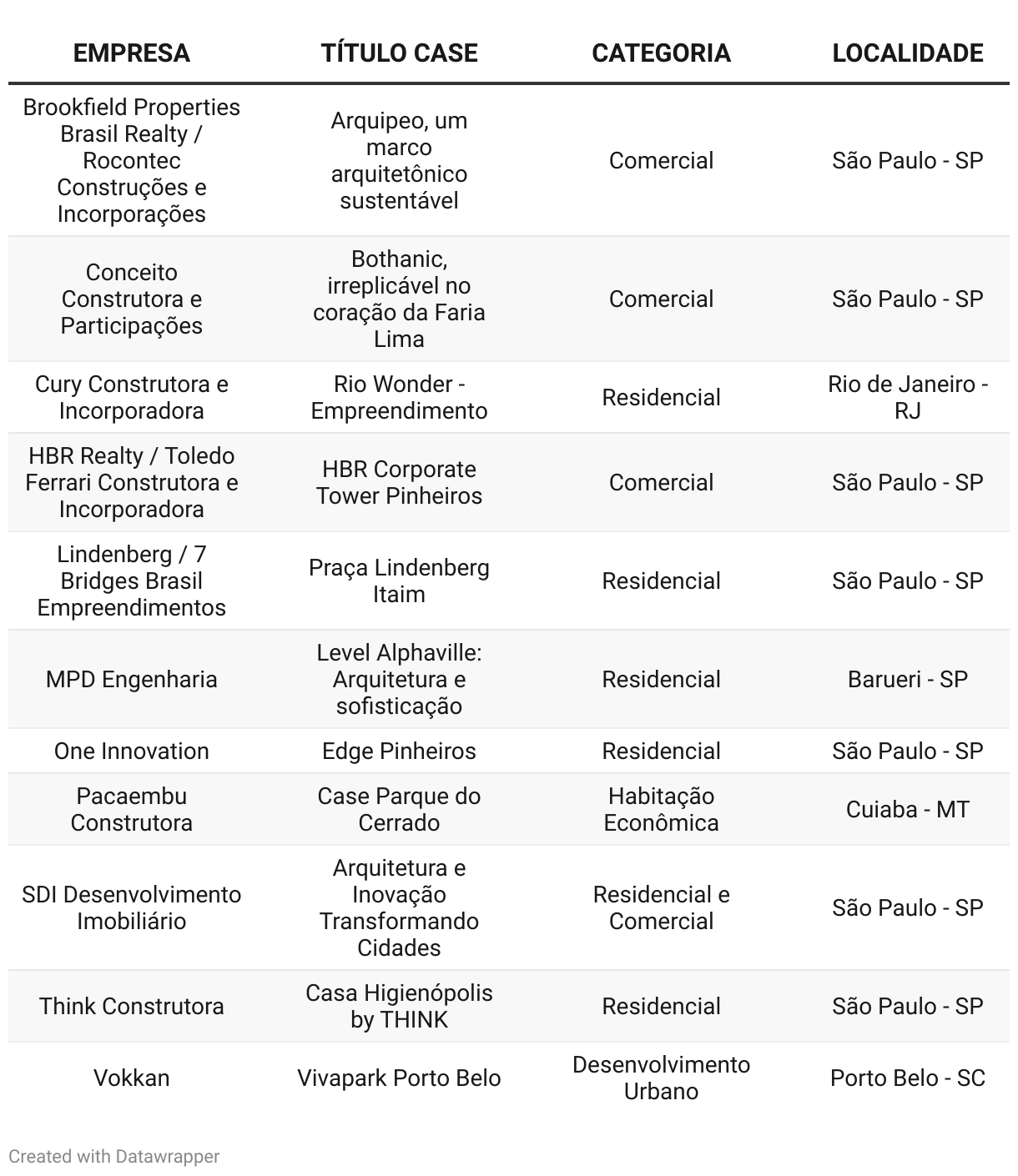 | EMPRESA | TÍTULO CASE | CATEGORIA | LOCALIDADE |
|---|---|---|---|
| Brookfield Properties Brasil Realty / Rocontec Construções e Incorporações | Arquipeo, um marco arquitetônico sustentável | Comercial | São Paulo - SP |
| Conceito Construtora e Participações | Bothanic, irreplicável no coração da Faria Lima | Comercial | São Paulo - SP |
| Cury Construtora e Incorporadora | Rio Wonder - Empreendimento | Residencial | Rio de Janeiro - RJ |
| HBR Realty / Toledo Ferrari Construtora e Incorporadora | HBR Corporate Tower Pinheiros | Comercial | São Paulo - SP |
| Lindenberg / 7 Bridges Brasil Empreendimentos | Praça Lindenberg Itaim | Residencial | São Paulo - SP |
| MPD Engenharia | Level Alphaville: Arquitetura e sofisticação | Residencial | Barueri - SP |
| One Innovation | Edge Pinheiros | Residencial | São Paulo - SP |
| Pacaembu Construtora | Case Parque do Cerrado | Habitação Econômica | Cuiaba - MT |
| SDI Desenvolvimento Imobiliário | Arquitetura e Inovação Transformando Cidades | Residencial e Comercial | São Paulo - SP |
| Think Construtora | Casa Higienópolis by THINK | Residencial | São Paulo - SP |
| Vokkan | Vivapark Porto Belo | Desenvolvimento Urbano | Porto Belo - SC |

Created with Datawrapper